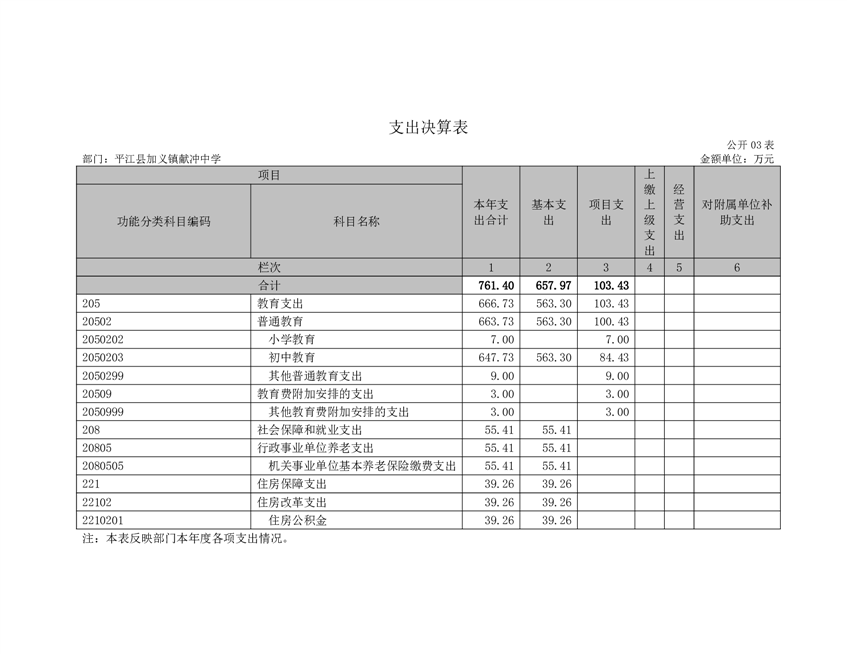 支出决算表

公开 03 表

部门：平江县加义镇献冲中学

金额单位：万元

| 项目 | | 本年支出合计 | 基本支出 | 项目支出 | 上缴上级支出 | 经营支出 | 对附属单位补助支出 |
|---|---|---|---|---|---|---|---|
| 功能分类科目编码 | 科目名称 | | | | | | |
| 栏次 | | 1 | 2 | 3 | 4 | 5 | 6 |
| 合计 | | 761.40 | 657.97 | 103.43 | | | |
| 205 | 教育支出 | 666.73 | 563.30 | 103.43 | | | |
| 20502 | 普通教育 | 663.73 | 563.30 | 100.43 | | | |
| 2050202 | 小学教育 | 7.00 | | 7.00 | | | |
| 2050203 | 初中教育 | 647.73 | 563.30 | 84.43 | | | |
| 2050299 | 其他普通教育支出 | 9.00 | | 9.00 | | | |
| 20509 | 教育费附加安排的支出 | 3.00 | | 3.00 | | | |
| 2050999 | 其他教育费附加安排的支出 | 3.00 | | 3.00 | | | |
| 208 | 社会保障和就业支出 | 55.41 | 55.41 | | | | |
| 20805 | 行政事业单位养老支出 | 55.41 | 55.41 | | | | |
| 2080505 | 机关事业单位基本养老保险缴费支出 | 55.41 | 55.41 | | | | |
| 221 | 住房保障支出 | 39.26 | 39.26 | | | | |
| 22102 | 住房改革支出 | 39.26 | 39.26 | | | | |
| 2210201 | 住房公积金 | 39.26 | 39.26 | | | | |

注：本表反映部门本年度各项支出情况。